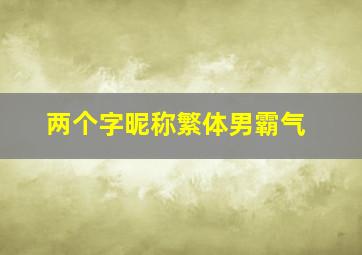 两个字昵称繁体男霸气